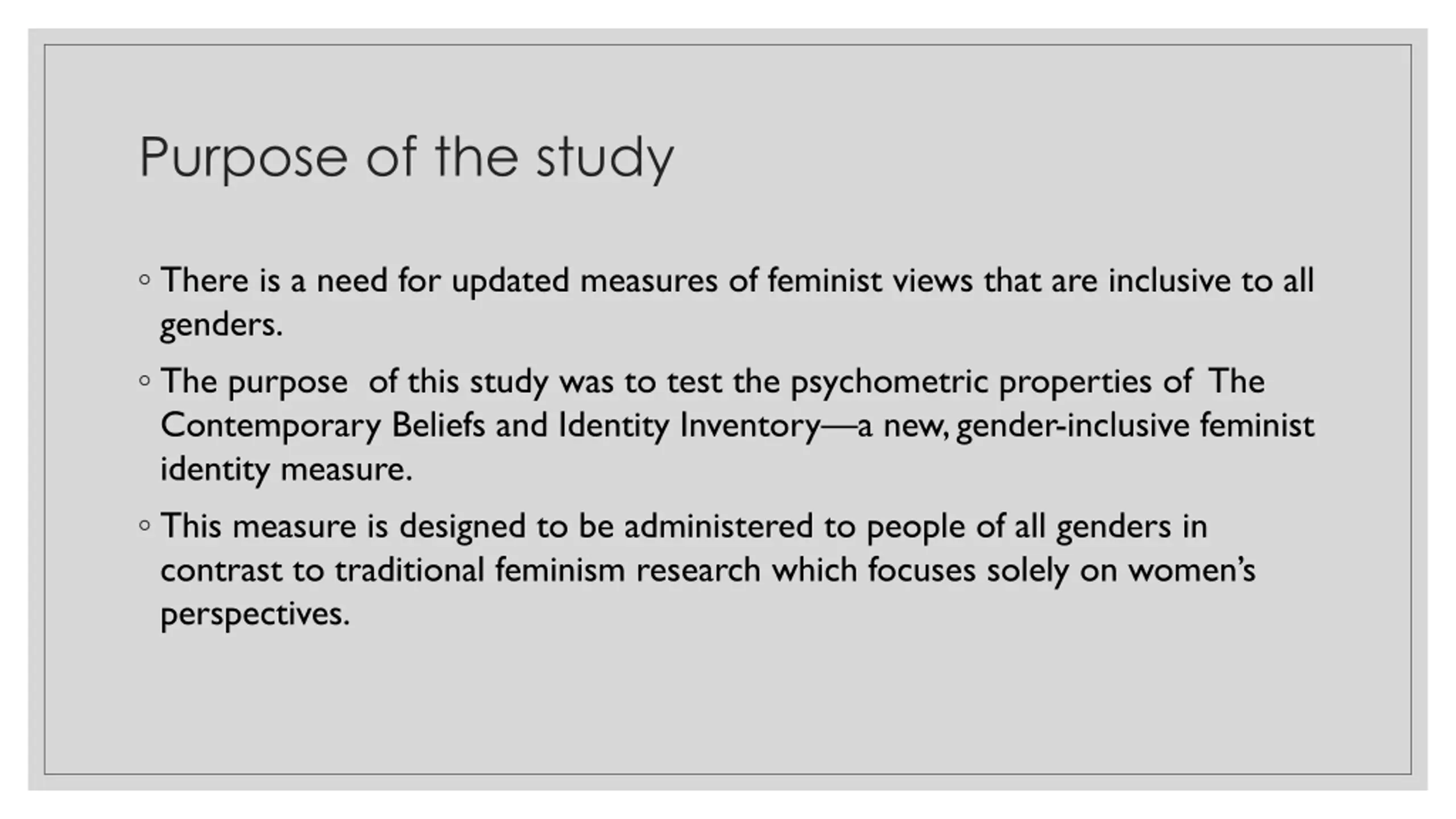 Purpose of the study

◦ There is a need for updated measures of feminist views that are inclusive to all genders.

◦ The purpose  of this study was to test the psychometric properties of  The Contemporary Beliefs and Identity Inventory—a new, gender-inclusive feminist identity measure.

◦ This measure is designed to be administered to people of all genders in contrast to traditional feminism research which focuses solely on women's perspectives.